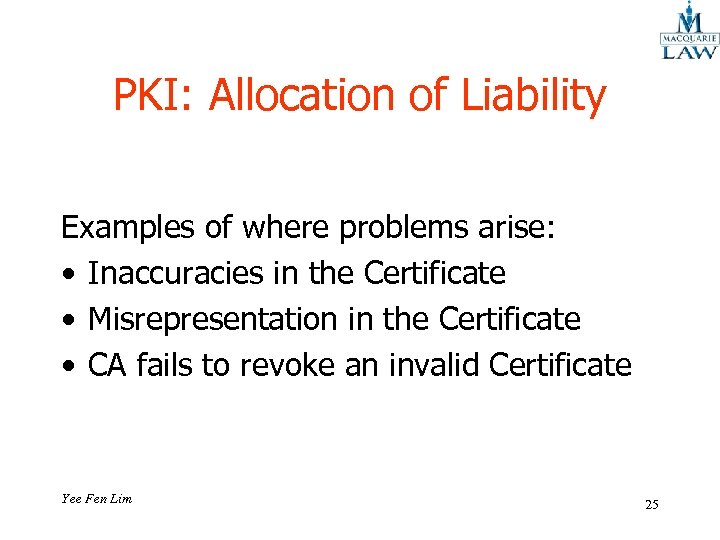 MACQUARIE
LAW

PKI: Allocation of Liability

Examples of where problems arise:
• Inaccuracies in the Certificate
• Misrepresentation in the Certificate
• CA fails to revoke an invalid Certificate

Yee Fen Lim

25